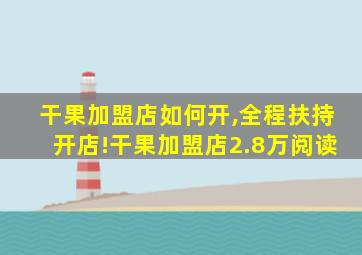 干果加盟店如何开,全程扶持开店!干果加盟店2.8万阅读